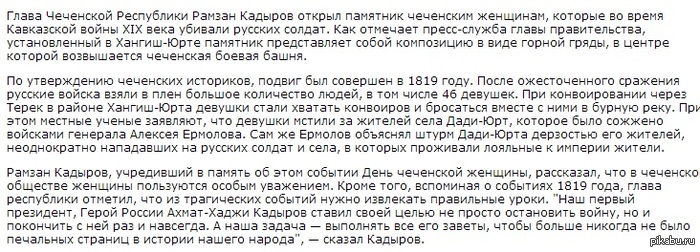 Глава Чеченской Республики Рамзан Кадыров открыл памятник чеченским женщинам, которые во время Кавказской войны XIX века убивали русских солдат. Как отмечает пресс-служба главы правительства, установленный в Хангиш-Юрте памятник представляет собой композицию в виде горной гряды, в центре которой возвышается чеченская боевая башня.

По утверждению чеченских историков, подвиг был совершен в 1819 году. После ожесточенного сражения русские войска взяли в плен большое количество людей, в том числе 46 девушек. При конвоировании через Терек в районе Хангиш-Юрта девушки стали хватать конвоиров и бросаться вместе с ними в бурную реку. При этом местные ученые заявляют, что девушки мстили за жителей села Дади-Юрт, которое было сожжено войсками генерала Алексея Ермолова. Сам же Ермолов объяснял штурм Дади-Юрта дерзостью его жителей, неоднократно нападавших на русских солдат и села, в которых проживали лояльные к империи жители.

Рамзан Кадыров, учредивший в память об этом событии День чеченской женщины, рассказал, что в чеченском обществе женщины пользуются особым уважением. Кроме того, вспоминая о событиях 1819 года, глава республики отметил, что из трагических событий нужно извлекать правильные уроки. "Наш первый президент, Герой России Ахмат-Хаджи Кадыров ставил своей целью не просто остановить войну, но и покончить с ней раз и навсегда. А наша задача — выполнять все его заветы, чтобы больше никогда не было печальных страниц в истории нашего народа", — сказал Кадыров.

pikabu.ru